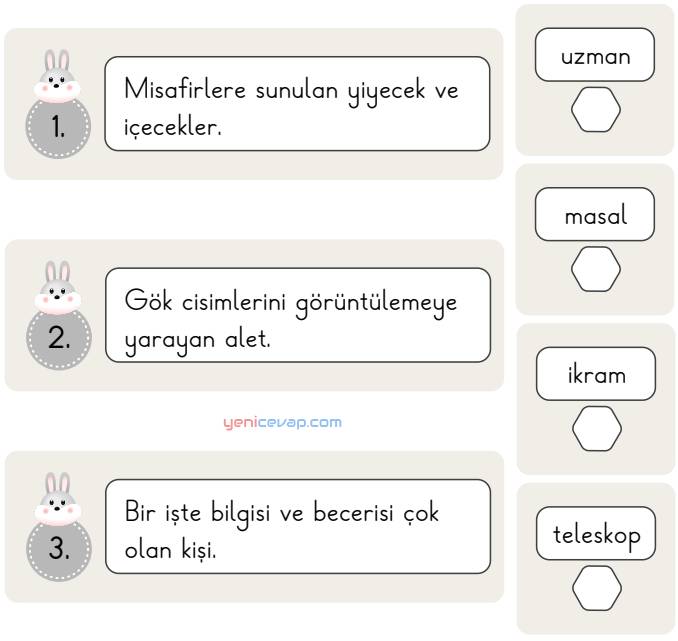 1. Misafirlere sunulan yiyecek ve içecekler.

2. Gök cisimlerini görüntülemeye yarayan alet.

yenicevap.com

3. Bir işte bilgisi ve becerisi çok olan kişi.

uzman

masal

ikram

teleskop